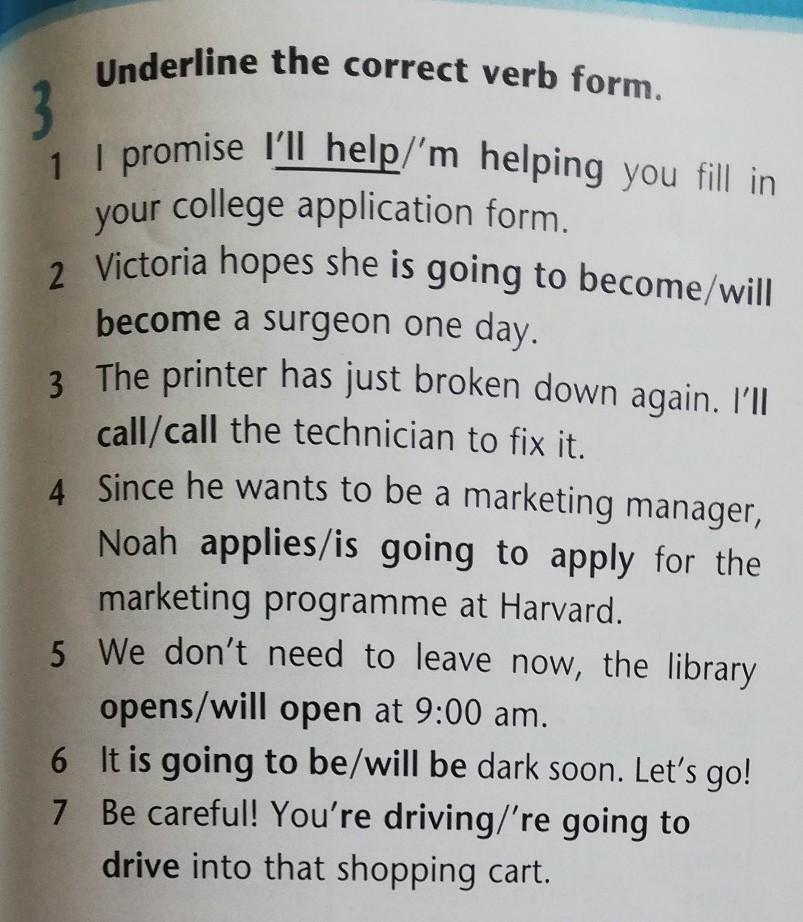 3 Underline the correct verb form.

1 I promise I'll help/'m helping you fill in your college application form.

2 Victoria hopes she is going to become/will become a surgeon one day.

3 The printer has just broken down again. I'll call/call the technician to fix it.

4 Since he wants to be a marketing manager, Noah applies/is going to apply for the marketing programme at Harvard.

5 We don't need to leave now, the library opens/will open at 9:00 am.

6 It is going to be/will be dark soon. Let's go!

7 Be careful! You're driving/'re going to drive into that shopping cart.